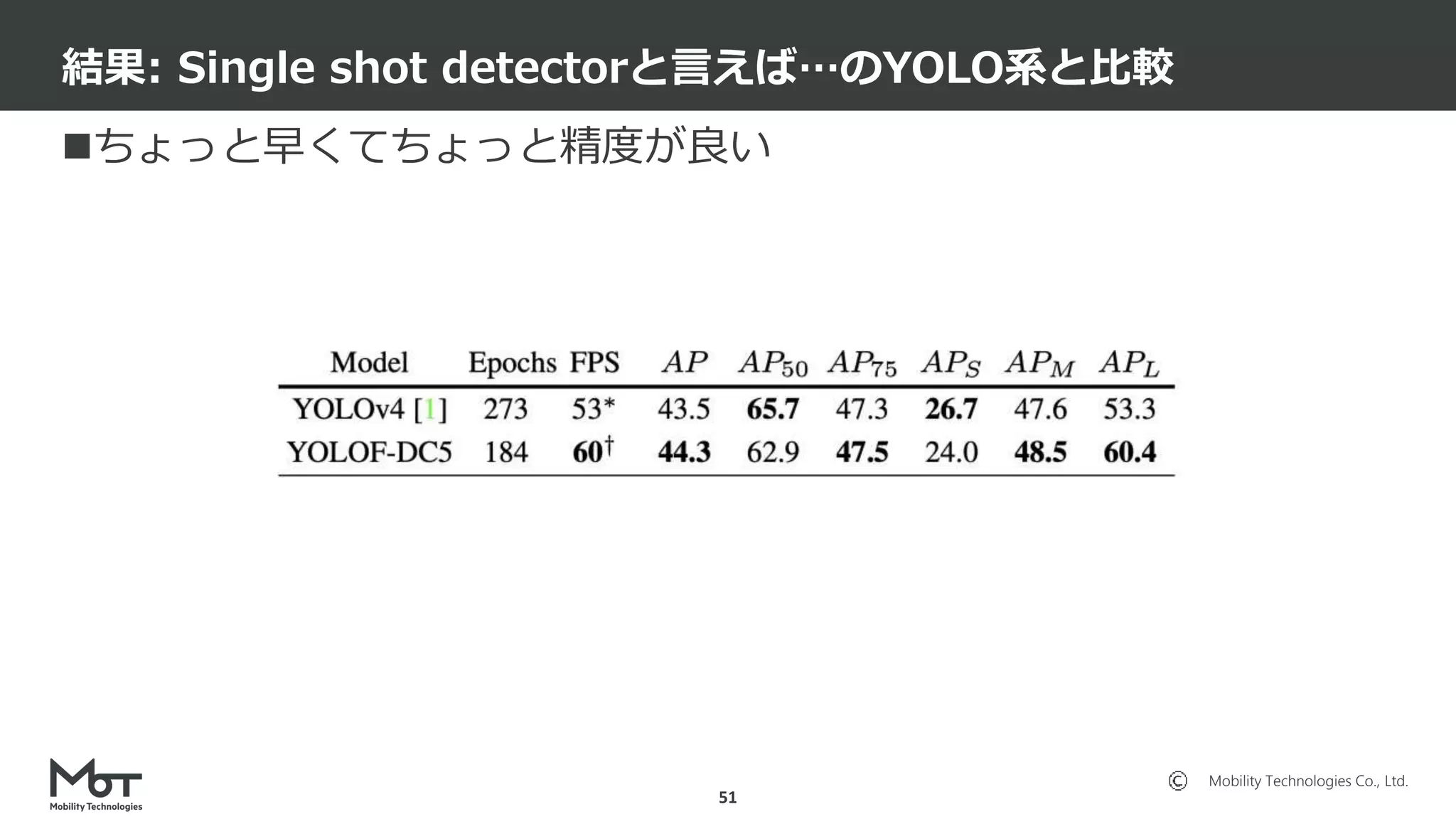 結果: Single shot detectorと言えば…のYOLO系と比較

■ちょっと早くてちょっと精度が良い

| Model | Epochs | FPS | $AP$ | $AP_{50}$ | $AP_{75}$ | $AP_S$ | $AP_M$ | $AP_L$ |
|---|---|---|---|---|---|---|---|---|
| YOLOv4 [1] | 273 | 53* | 43.5 | **65.7** | 47.3 | **26.7** | 47.6 | 53.3 |
| YOLOF-DC5 | 184 | **60**$^\dagger$ | **44.3** | 62.9 | **47.5** | 24.0 | **48.5** | **60.4** |

MoT
Mobility Technologies

51

© Mobility Technologies Co., Ltd.